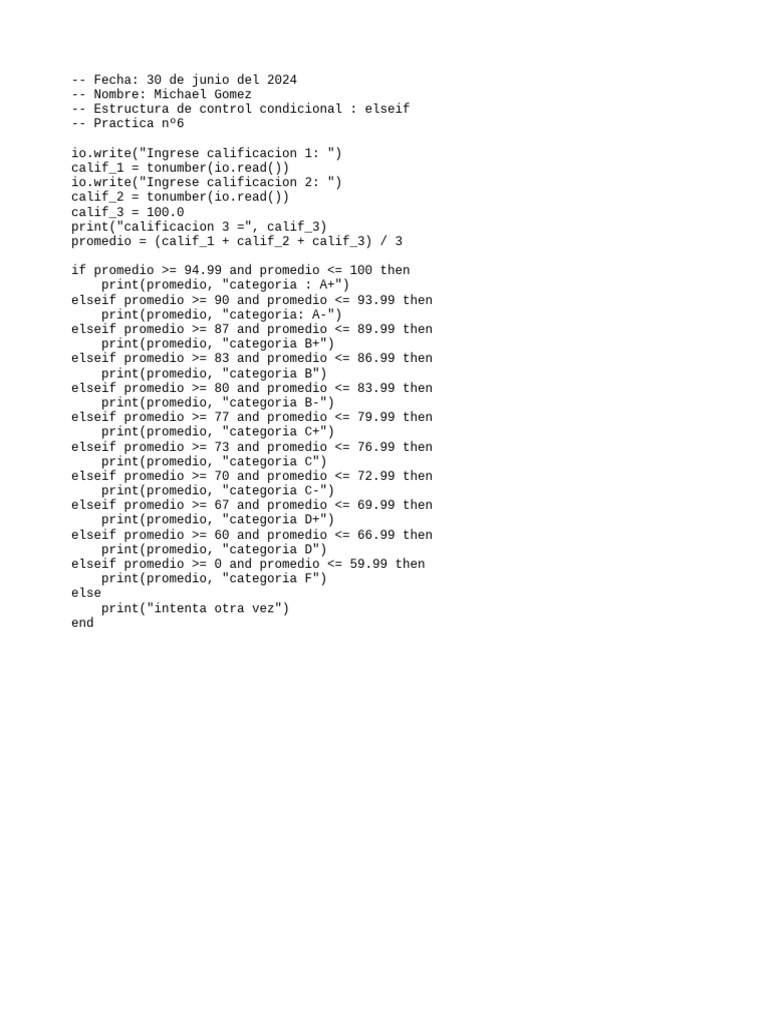 -- Fecha: 30 de junio del 2024
-- Nombre: Michael Gomez
-- Estructura de control condicional : elseif
-- Practica nº6

io.write("Ingrese calificacion 1: ")
calif_1 = tonumber(io.read())
io.write("Ingrese calificacion 2: ")
calif_2 = tonumber(io.read())
calif_3 = 100.0
print("calificacion 3 =", calif_3)
promedio = (calif_1 + calif_2 + calif_3) / 3

if promedio >= 94.99 and promedio <= 100 then
    print(promedio, "categoria : A+")
elseif promedio >= 90 and promedio <= 93.99 then
    print(promedio, "categoria: A-")
elseif promedio >= 87 and promedio <= 89.99 then
    print(promedio, "categoria B+")
elseif promedio >= 83 and promedio <= 86.99 then
    print(promedio, "categoria B")
elseif promedio >= 80 and promedio <= 83.99 then
    print(promedio, "categoria B-")
elseif promedio >= 77 and promedio <= 79.99 then
    print(promedio, "categoria C+")
elseif promedio >= 73 and promedio <= 76.99 then
    print(promedio, "categoria C")
elseif promedio >= 70 and promedio <= 72.99 then
    print(promedio, "categoria C-")
elseif promedio >= 67 and promedio <= 69.99 then
    print(promedio, "categoria D+")
elseif promedio >= 60 and promedio <= 66.99 then
    print(promedio, "categoria D")
elseif promedio >= 0 and promedio <= 59.99 then
    print(promedio, "categoria F")
else
    print("intenta otra vez")
end